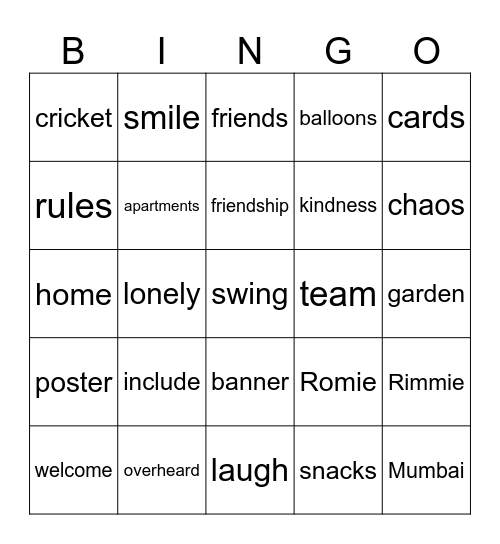 | B | I | N | G | O |
|---|---|---|---|---|
| cricket | smile | friends | balloons | cards |
| rules | apartments | friendship | kindness | chaos |
| home | lonely | swing | team | garden |
| poster | include | banner | Romie | Rimmie |
| welcome | overheard | laugh | snacks | Mumbai |